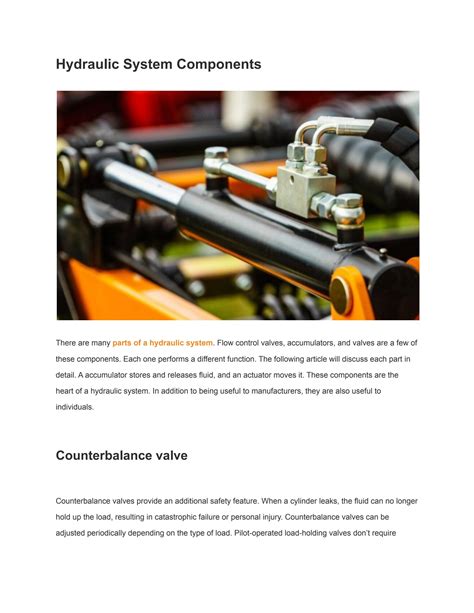 Hydraulic System Components

There are many parts of a hydraulic system. Flow control valves, accumulators, and valves are a few of these components. Each one performs a different function. The following article will discuss each part in detail. A accumulator stores and releases fluid, and an actuator moves it. These components are the heart of a hydraulic system. In addition to being useful to manufacturers, they are also useful to individuals.

Counterbalance valve

Counterbalance valves provide an additional safety feature. When a cylinder leaks, the fluid can no longer hold up the load, resulting in catastrophic failure or personal injury. Counterbalance valves can be adjusted periodically depending on the type of load. Pilot-operated load-holding valves don't require